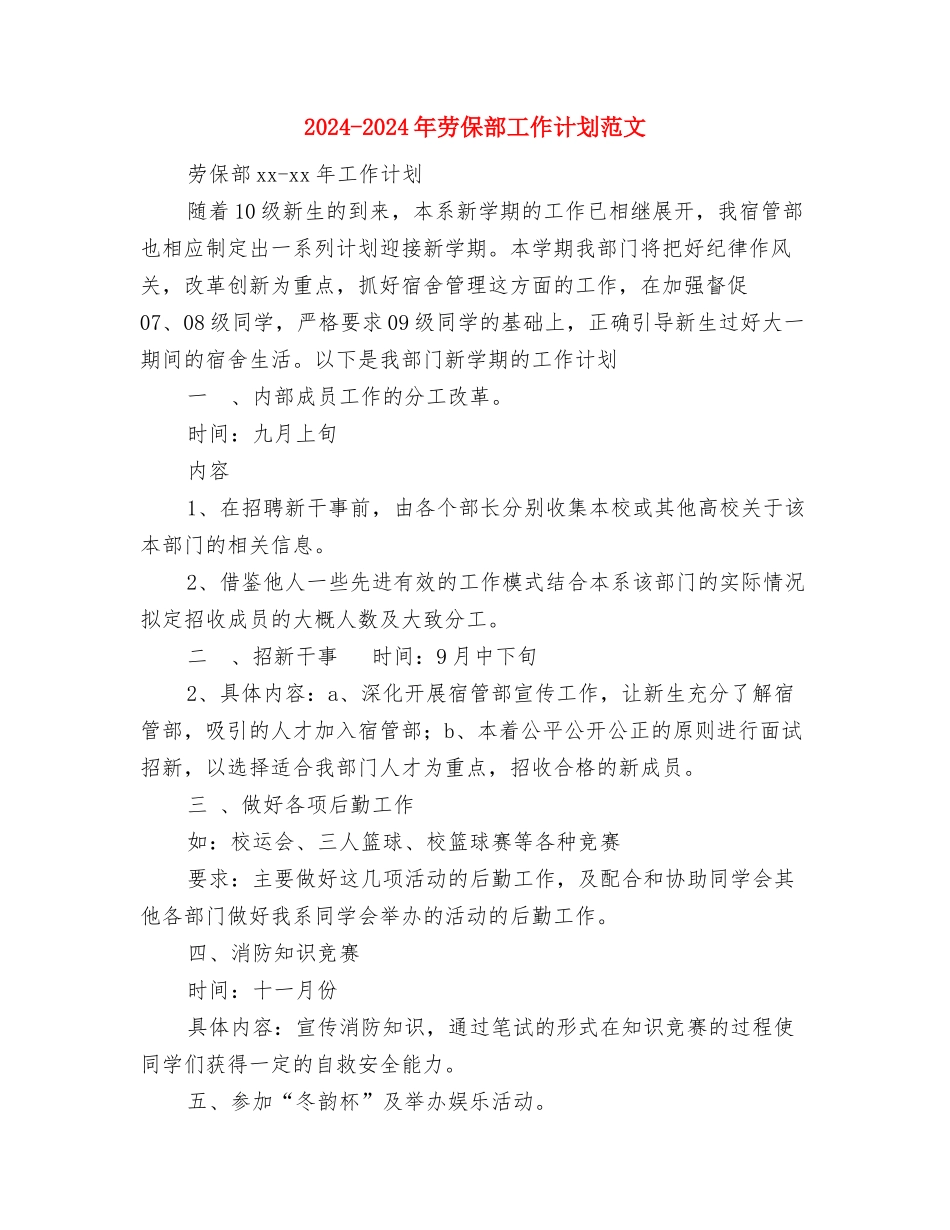 2024-2024年劳保部工作计划范文

劳保部xx-xx年工作计划

随着10级新生的到来，本系新学期的工作已相继展开，我宿管部也相应制定出一系列计划迎接新学期。本学期我部门将把好纪律作风关，改革创新为重点，抓好宿舍管理这方面的工作，在加强督促07、08级同学，严格要求09级同学的基础上，正确引导新生过好大一期间的宿舍生活。以下是我部门新学期的工作计划

一　、内部成员工作的分工改革。

时间：九月上旬

内容

1、在招聘新干事前，由各个部长分别收集本校或其他高校关于该本部门的相关信息。

2、借鉴他人一些先进有效的工作模式结合本系该部门的实际情况拟定招收成员的大概人数及大致分工。

二　、招新干事　　时间：9月中下旬

2、具体内容：a、深化开展宿管部宣传工作，让新生充分了解宿管部，吸引的人才加入宿管部；b、本着公平公开公正的原则进行面试招新，以选择适合我部门人才为重点，招收合格的新成员。

三　、做好各项后勤工作

如：校运会、三人篮球、校篮球赛等各种竞赛

要求：主要做好这几项活动的后勤工作，及配合和协助同学会其他各部门做好我系同学会举办的活动的后勤工作。

四、消防知识竞赛

时间：十一月份

具体内容：宣传消防知识，通过笔试的形式在知识竞赛的过程使同学们获得一定的自救安全能力。

五、参加“冬韵杯”及举办娱乐活动。